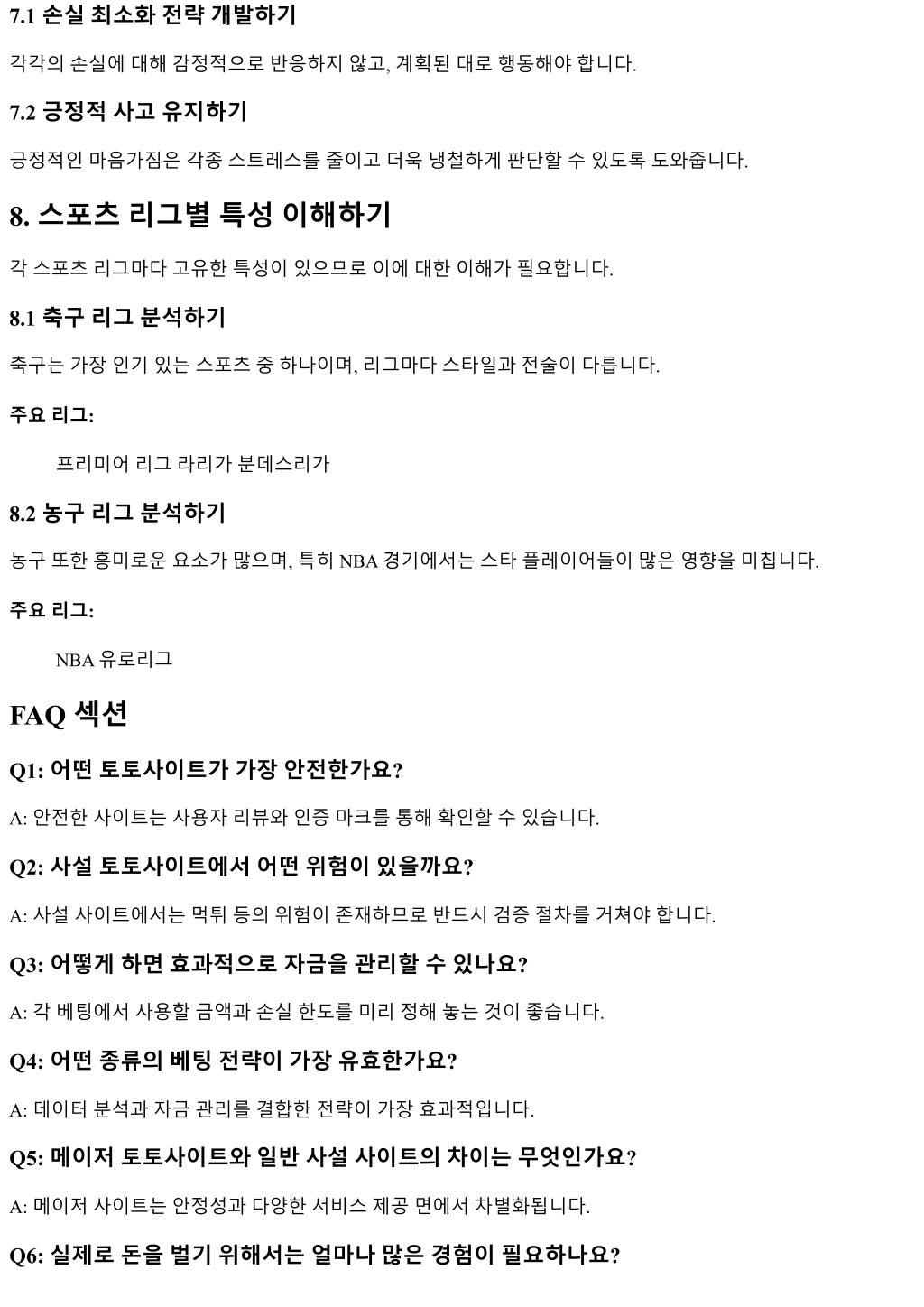 7.1 손실 최소화 전략 개발하기

각각의 손실에 대해 감정적으로 반응하지 않고, 계획된 대로 행동해야 합니다.

7.2 긍정적 사고 유지하기

긍정적인 마음가짐은 각종 스트레스를 줄이고 더욱 냉철하게 판단할 수 있도록 도와줍니다.

8. 스포츠 리그별 특성 이해하기

각 스포츠 리그마다 고유한 특성이 있으므로 이에 대한 이해가 필요합니다.

8.1 축구 리그 분석하기

축구는 가장 인기 있는 스포츠 중 하나이며, 리그마다 스타일과 전술이 다릅니다.

주요 리그:

프리미어 리그 라리가 분데스리가

8.2 농구 리그 분석하기

농구 또한 흥미로운 요소가 많으며, 특히 NBA 경기에서는 스타 플레이어들이 많은 영향을 미칩니다.

주요 리그:

NBA 유로리그

FAQ 섹션

Q1: 어떤 토토사이트가 가장 안전한가요?

A: 안전한 사이트는 사용자 리뷰와 인증 마크를 통해 확인할 수 있습니다.

Q2: 사설 토토사이트에서 어떤 위험이 있을까요?

A: 사설 사이트에서는 먹튀 등의 위험이 존재하므로 반드시 검증 절차를 거쳐야 합니다.

Q3: 어떻게 하면 효과적으로 자금을 관리할 수 있나요?

A: 각 베팅에서 사용할 금액과 손실 한도를 미리 정해 놓는 것이 좋습니다.

Q4: 어떤 종류의 베팅 전략이 가장 유효한가요?

A: 데이터 분석과 자금 관리를 결합한 전략이 가장 효과적입니다.

Q5: 메이저 토토사이트와 일반 사설 사이트의 차이는 무엇인가요?

A: 메이저 사이트는 안정성과 다양한 서비스 제공 면에서 차별화됩니다.

Q6: 실제로 돈을 벌기 위해서는 얼마나 많은 경험이 필요하나요?